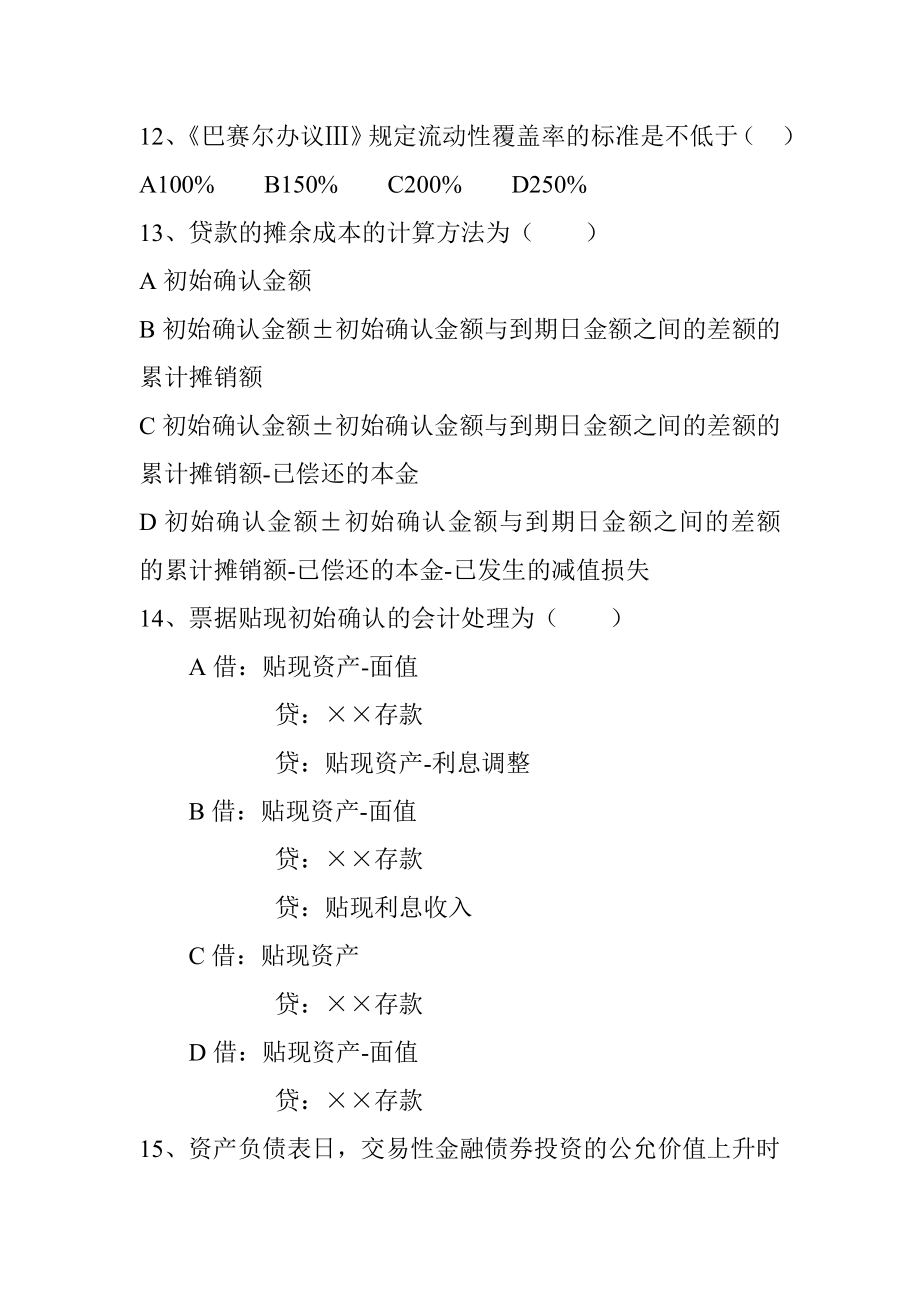 12、《巴赛尔办议Ⅲ》规定流动性覆盖率的标准是不低于（　）

A100%　　B150%　　C200%　　D250%

13、贷款的摊余成本的计算方法为（　　）

A 初始确认金额

B 初始确认金额±初始确认金额与到期日金额之间的差额的累计摊销额

C 初始确认金额±初始确认金额与到期日金额之间的差额的累计摊销额-已偿还的本金

D 初始确认金额±初始确认金额与到期日金额之间的差额的累计摊销额-已偿还的本金-已发生的减值损失

14、票据贴现初始确认的会计处理为（　　）

A 借：贴现资产-面值

贷：××存款

贷：贴现资产-利息调整

B 借：贴现资产-面值

贷：××存款

贷：贴现利息收入

C 借：贴现资产

贷：××存款

D 借：贴现资产-面值

贷：××存款

15、资产负债表日，交易性金融债券投资的公允价值上升时